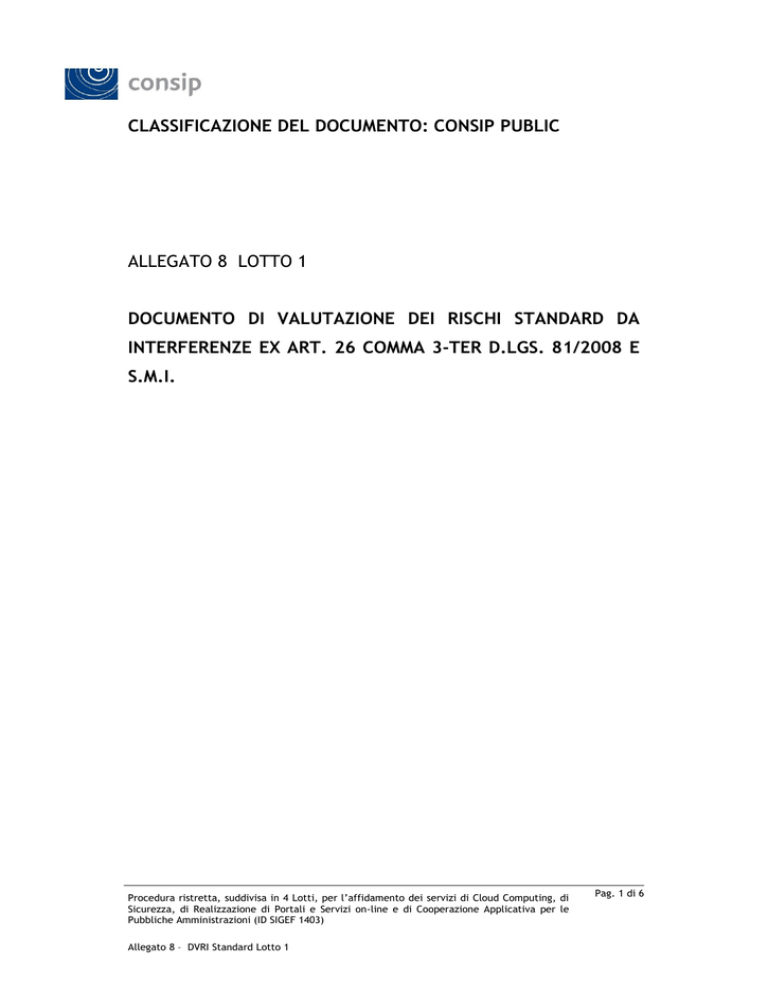 consip

CLASSIFICAZIONE DEL DOCUMENTO: CONSIP PUBLIC

ALLEGATO 8 LOTTO 1

DOCUMENTO DI VALUTAZIONE DEI RISCHI STANDARD DA INTERFERENZE EX ART. 26 COMMA 3-TER D.LGS. 81/2008 E S.M.I.

Procedura ristretta, suddivisa in 4 Lotti, per l'affidamento dei servizi di Cloud Computing, di Sicurezza, di Realizzazione di Portali e Servizi on-line e di Cooperazione Applicativa per le Pubbliche Amministrazioni (ID SIGEF 1403)

Pag. 1 di 6

Allegato 8 – DVRI Standard Lotto 1